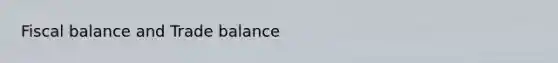 Fiscal balance and Trade balance